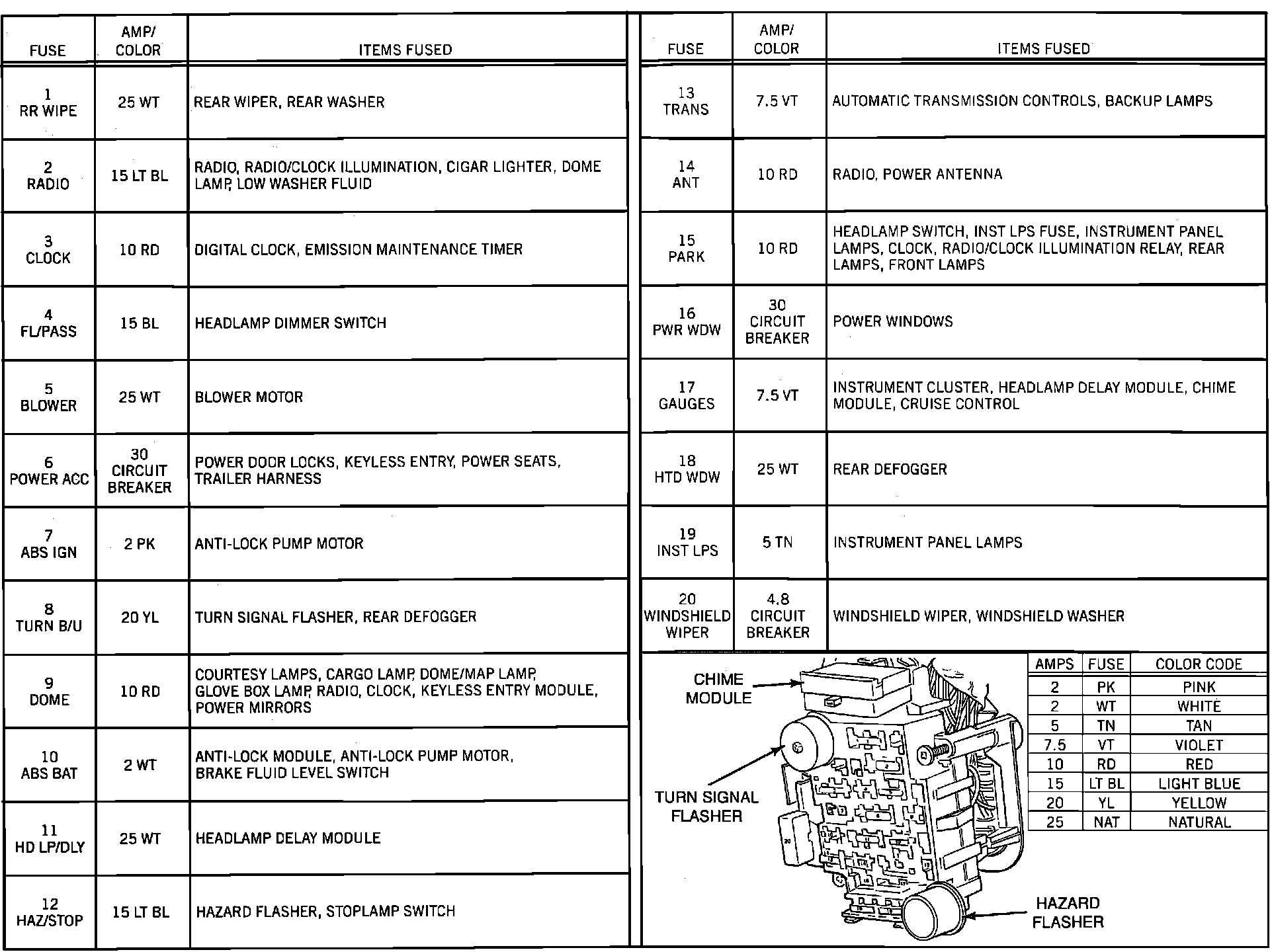 | FUSE | AMP/ COLOR | ITEMS FUSED |
|---|---|---|
| 1 RR WIPE | 25 WT | REAR WIPER, REAR WASHER |
| 2 RADIO | 15 LT BL | RADIO, RADIO/CLOCK ILLUMINATION, CIGAR LIGHTER, DOME LAMP, LOW WASHER FLUID |
| 3 CLOCK | 10 RD | DIGITAL CLOCK, EMISSION MAINTENANCE TIMER |
| 4 FL/PASS | 15 BL | HEADLAMP DIMMER SWITCH |
| 5 BLOWER | 25 WT | BLOWER MOTOR |
| 6 POWER ACC | 30 CIRCUIT BREAKER | POWER DOOR LOCKS, KEYLESS ENTRY, POWER SEATS, TRAILER HARNESS |
| 7 ABS IGN | 2 PK | ANTI-LOCK PUMP MOTOR |
| 8 TURN B/U | 20 YL | TURN SIGNAL FLASHER, REAR DEFOGGER |
| 9 DOME | 10 RD | COURTESY LAMPS, CARGO LAMP, DOME/MAP LAMP, GLOVE BOX LAMP, RADIO, CLOCK, KEYLESS ENTRY MODULE, POWER MIRRORS |
| 10 ABS BAT | 2 WT | ANTI-LOCK MODULE, ANTI-LOCK PUMP MOTOR, BRAKE FLUID LEVEL SWITCH |
| 11 HD LP/DLY | 25 WT | HEADLAMP DELAY MODULE |
| 12 HAZ/STOP | 15 LT BL | HAZARD FLASHER, STOPLAMP SWITCH |

| FUSE | AMP/ COLOR | ITEMS FUSED |
|---|---|---|
| 13 TRANS | 7.5 VT | AUTOMATIC TRANSMISSION CONTROLS, BACKUP LAMPS |
| 14 ANT | 10 RD | RADIO, POWER ANTENNA |
| 15 PARK | 10 RD | HEADLAMP SWITCH, INST LPS FUSE, INSTRUMENT PANEL LAMPS, CLOCK, RADIO/CLOCK ILLUMINATION RELAY, REAR LAMPS, FRONT LAMPS |
| 16 PWR WDW | 30 CIRCUIT BREAKER | POWER WINDOWS |
| 17 GAUGES | 7.5 VT | INSTRUMENT CLUSTER, HEADLAMP DELAY MODULE, CHIME MODULE, CRUISE CONTROL |
| 18 HTD WDW | 25 WT | REAR DEFOGGER |
| 19 INST LPS | 5 TN | INSTRUMENT PANEL LAMPS |
| 20 WINDSHIELD WIPER | 4.8 CIRCUIT BREAKER | WINDSHIELD WIPER, WINDSHIELD WASHER |

CHIME MODULE

TURN SIGNAL FLASHER

HAZARD FLASHER

| AMPS | FUSE | COLOR CODE |
|---|---|---|
| 2 | PK | PINK |
| 2 | WT | WHITE |
| 5 | TN | TAN |
| 7.5 | VT | VIOLET |
| 10 | RD | RED |
| 15 | LT BL | LIGHT BLUE |
| 20 | YL | YELLOW |
| 25 | NAT | NATURAL |